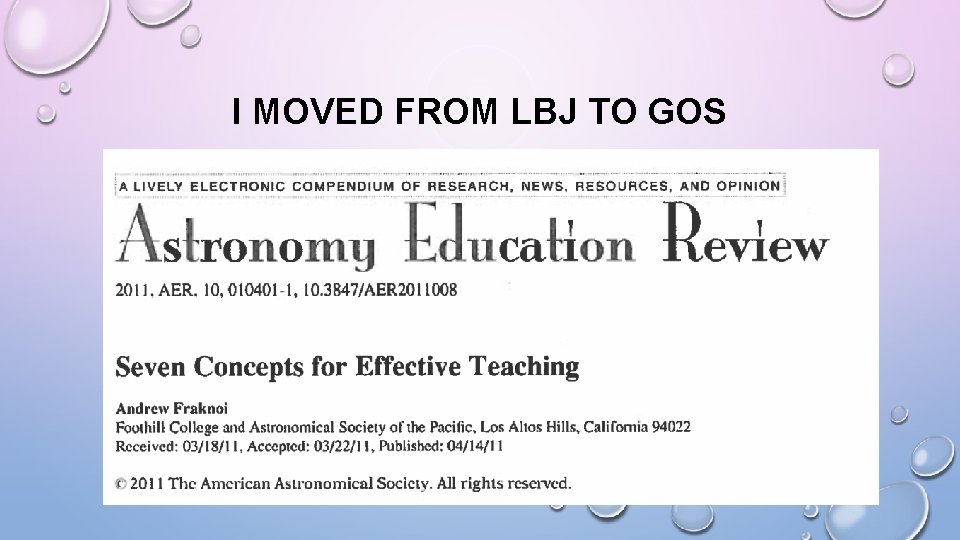 I MOVED FROM LBJ TO GOS

A LIVELY ELECTRONIC COMPENDIUM OF RESEARCH, NEWS, RESOURCES, AND OPINION

Astronomy Education Review

2011, AER, 10, 010401-1, 10.3847/AER2011008

Seven Concepts for Effective Teaching

Andrew Fraknoi
Foothill College and Astronomical Society of the Pacific, Los Altos Hills, California 94022
Received: 03/18/11, Accepted: 03/22/11, Published: 04/14/11

© 2011 The American Astronomical Society. All rights reserved.